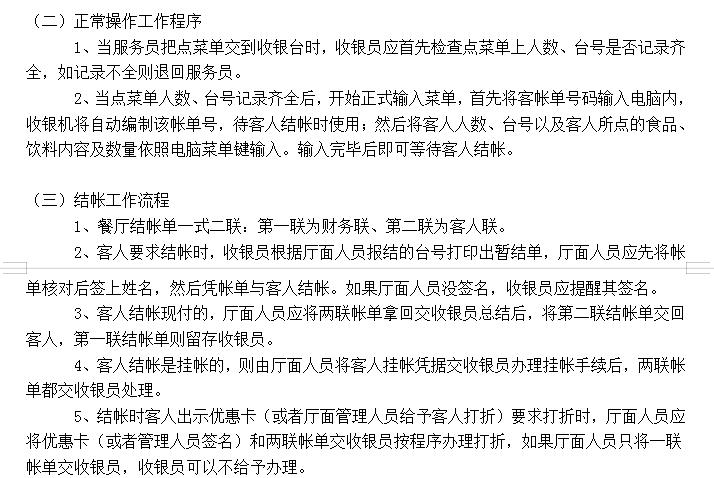 （二）正常操作工作程序

1、当服务员把点菜单交到收银台时，收银员应首先检查点菜单上人数、台号是否记录齐全，如记录不全则退回服务员。

2、当点菜单人数、台号记录齐全后，开始正式输入菜单，首先将客帐单号码输入电脑内，收银机将自动编制该帐单号，待客人结帐时使用；然后将客人人数、台号以及客人所点的食品、饮料内容及数量依照电脑菜单键输入。输入完毕后即可等待客人结帐。

（三）结帐工作流程

1、餐厅结帐单一式二联：第一联为财务联、第二联为客人联。

2、客人要求结帐时，收银员根据厅面人员报结的台号打印出暂结单，厅面人员应先将帐单核对后签上姓名，然后凭帐单与客人结帐。如果厅面人员没签名，收银员应提醒其签名。

3、客人结帐现付的，厅面人员应将两联帐单拿回交收银员总结后，将第二联结帐单交回客人，第一联结帐单则留存收银员。

4、客人结帐是挂帐的，则由厅面人员将客人挂帐凭据交收银员办理挂帐手续后，两联帐单都交收银员处理。

5、结帐时客人出示优惠卡（或者厅面管理人员给予客人打折）要求打折时，厅面人员应将优惠卡（或者管理人员签名）和两联帐单交收银员按程序办理打折，如果厅面人员只将一联帐单交收银员，收银员可以不给予办理。